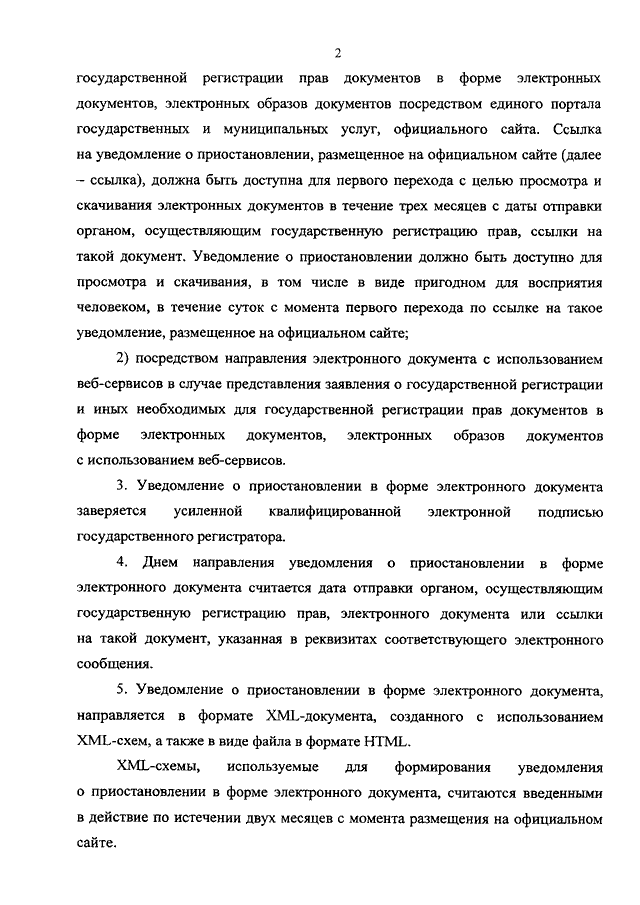 2

государственной регистрации прав документов в форме электронных документов, электронных образов документов посредством единого портала государственных и муниципальных услуг, официального сайта. Ссылка на уведомление о приостановлении, размещенное на официальном сайте (далее – ссылка), должна быть доступна для первого перехода с целью просмотра и скачивания электронных документов в течение трех месяцев с даты отправки органом, осуществляющим государственную регистрацию прав, ссылки на такой документ. Уведомление о приостановлении должно быть доступно для просмотра и скачивания, в том числе в виде пригодном для восприятия человеком, в течение суток с момента первого перехода по ссылке на такое уведомление, размещенное на официальном сайте;

2) посредством направления электронного документа с использованием веб-сервисов в случае представления заявления о государственной регистрации и иных необходимых для государственной регистрации прав документов в форме электронных документов, электронных образов документов с использованием веб-сервисов.

3. Уведомление о приостановлении в форме электронного документа заверяется усиленной квалифицированной электронной подписью государственного регистратора.

4. Днем направления уведомления о приостановлении в форме электронного документа считается дата отправки органом, осуществляющим государственную регистрацию прав, электронного документа или ссылки на такой документ, указанная в реквизитах соответствующего электронного сообщения.

5. Уведомление о приостановлении в форме электронного документа, направляется в формате XML-документа, созданного с использованием XML-схем, а также в виде файла в формате HTML.

XML-схемы, используемые для формирования уведомления о приостановлении в форме электронного документа, считаются введенными в действие по истечении двух месяцев с момента размещения на официальном сайте.